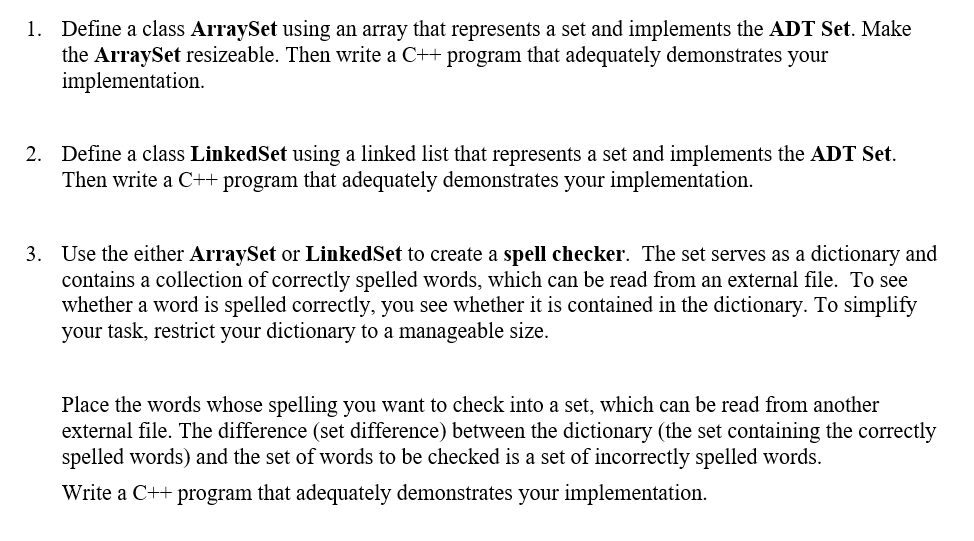 1. Define a class ArraySet using an array that represents a set and implements the ADT Set. Make the ArraySet resizeable. Then write a C++ program that adequately demonstrates your implementation.

2. Define a class LinkedSet using a linked list that represents a set and implements the ADT Set. Then write a C++ program that adequately demonstrates your implementation.

3. Use the either ArraySet or LinkedSet to create a spell checker. The set serves as a dictionary and contains a collection of correctly spelled words, which can be read from an external file. To see whether a word is spelled correctly, you see whether it is contained in the dictionary. To simplify your task, restrict your dictionary to a manageable size.

Place the words whose spelling you want to check into a set, which can be read from another external file. The difference (set difference) between the dictionary (the set containing the correctly spelled words) and the set of words to be checked is a set of incorrectly spelled words.

Write a C++ program that adequately demonstrates your implementation.